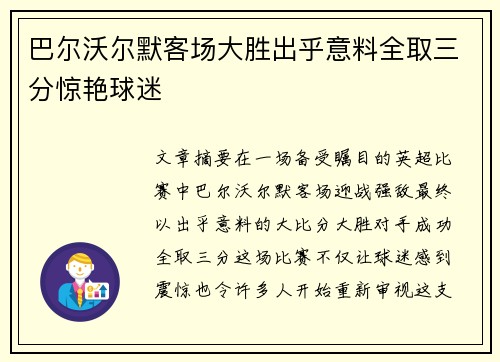 巴尔沃尔默客场大胜出乎意料全取三分惊艳球迷

文章摘要在一场备受瞩目的英超比赛中巴尔沃尔默客场迎战强敌最终以出乎意料的大比分大胜对手成功全取三分这场比赛不仅让球迷感到震惊也令许多人开始重新审视这支